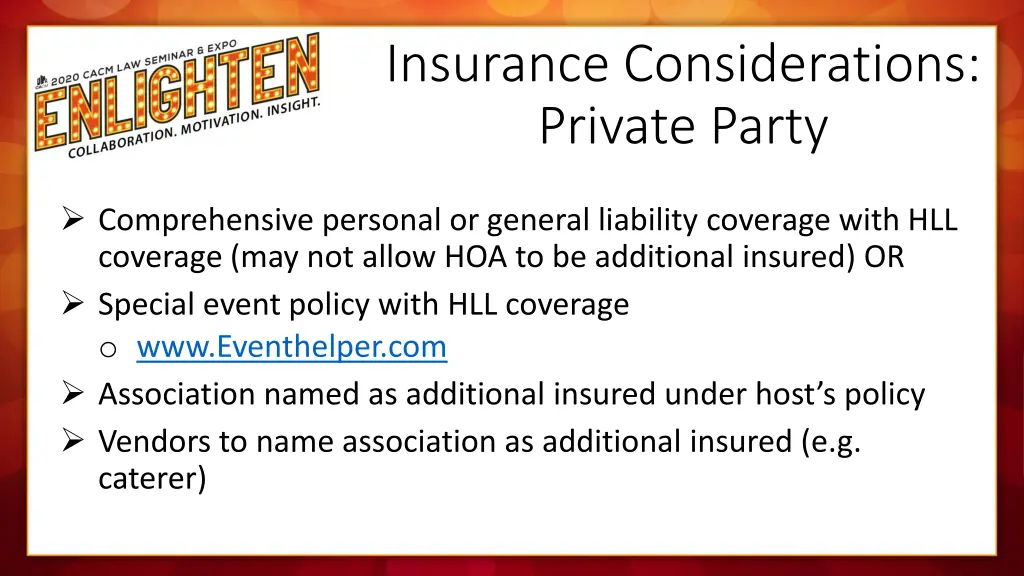 2020 CACM LAW SEMINAR & EXPO
ENLIGHTEN
COLLABORATION. MOTIVATION. INSIGHT.

Insurance Considerations: Private Party

➢ Comprehensive personal or general liability coverage with HLL coverage (may not allow HOA to be additional insured) OR
➢ Special event policy with HLL coverage
o www.Eventhelper.com
➢ Association named as additional insured under host's policy
➢ Vendors to name association as additional insured (e.g. caterer)